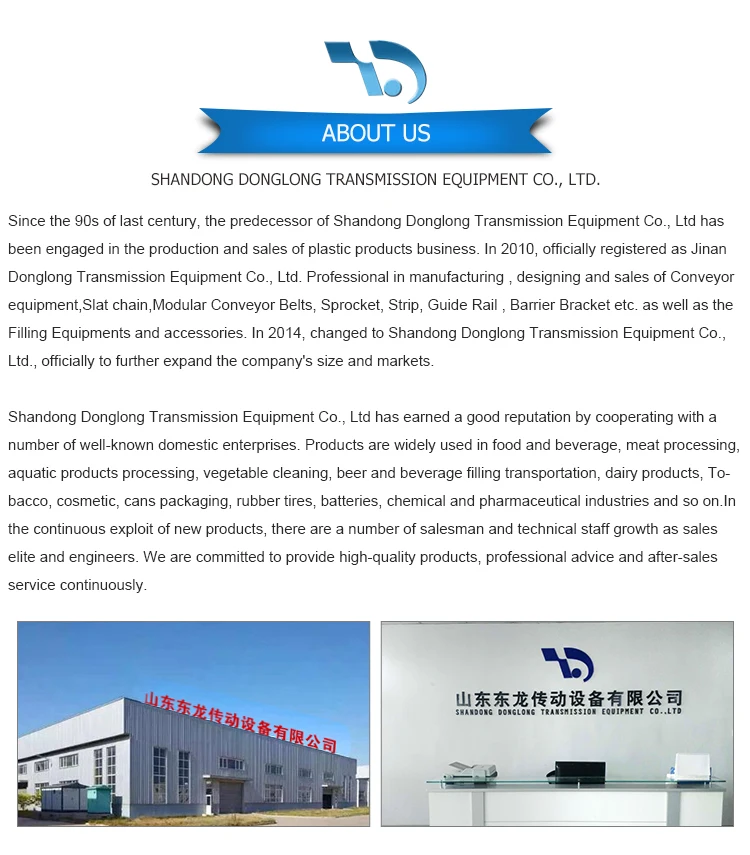 ABOUT US

SHANDONG DONGLONG TRANSMISSION EQUIPMENT CO., LTD.

Since the 90s of last century, the predecessor of Shandong Donglong Transmission Equipment Co., Ltd has been engaged in the production and sales of plastic products business. In 2010, officially registered as Jinan Donglong Transmission Equipment Co., Ltd. Professional in manufacturing , designing and sales of Conveyor equipment,Slat chain,Modular Conveyor Belts, Sprocket, Strip, Guide Rail , Barrier Bracket etc. as well as the Filling Equipments and accessories. In 2014, changed to Shandong Donglong Transmission Equipment Co., Ltd., officially to further expand the company's size and markets.

Shandong Donglong Transmission Equipment Co., Ltd has earned a good reputation by cooperating with a number of well-known domestic enterprises. Products are widely used in food and beverage, meat processing, aquatic products processing, vegetable cleaning, beer and beverage filling transportation, dairy products, Tobacco, cosmetic, cans packaging, rubber tires, batteries, chemical and pharmaceutical industries and so on.In the continuous exploit of new products, there are a number of salesman and technical staff growth as sales elite and engineers. We are committed to provide high-quality products, professional advice and after-sales service continuously.

山东东龙传动设备有限公司

山东东龙传动设备有限公司
SHANDONG DONGLONG TRANSMISSION EQUIPMENT CO.,LTD